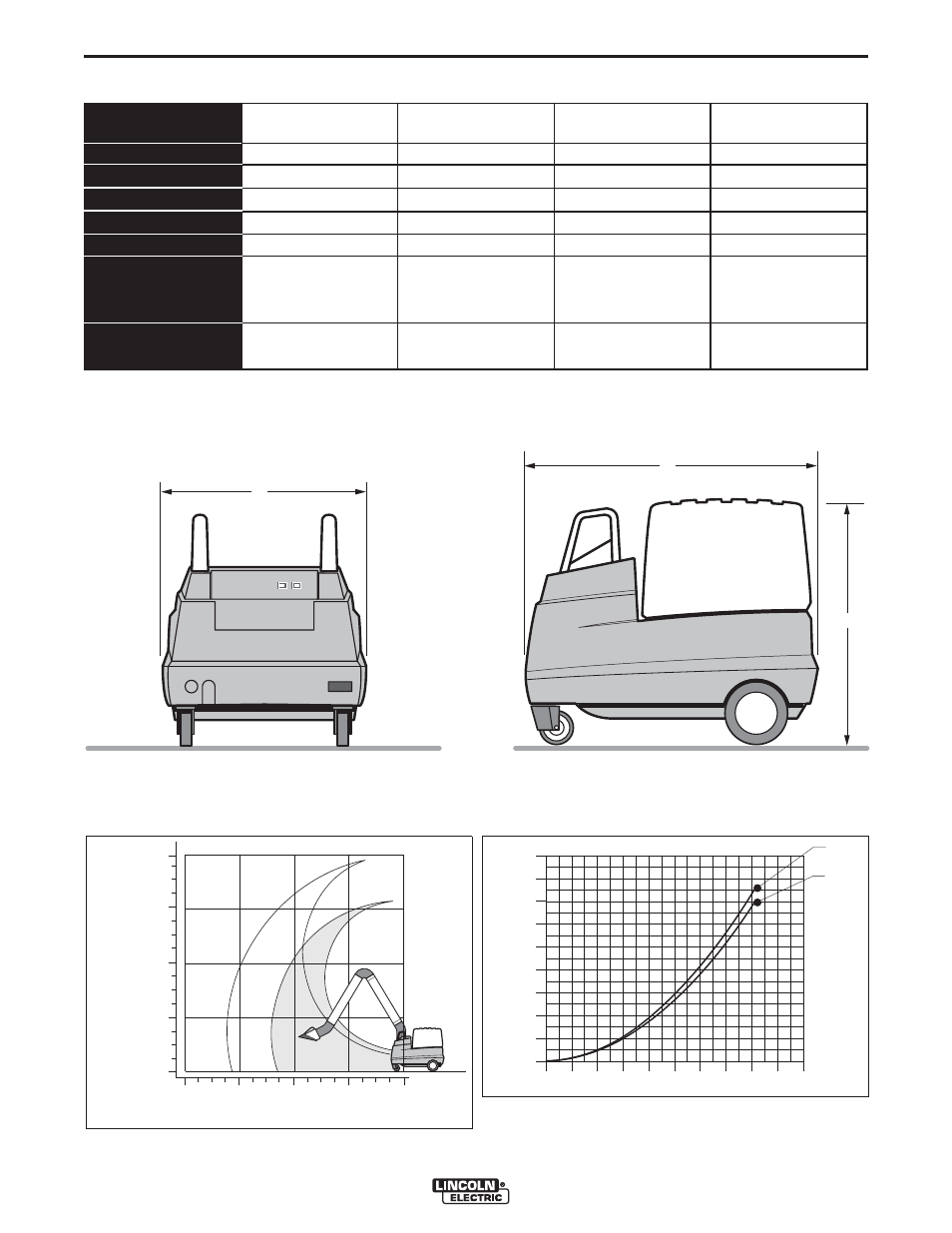 LINCOLN ELECTRIC